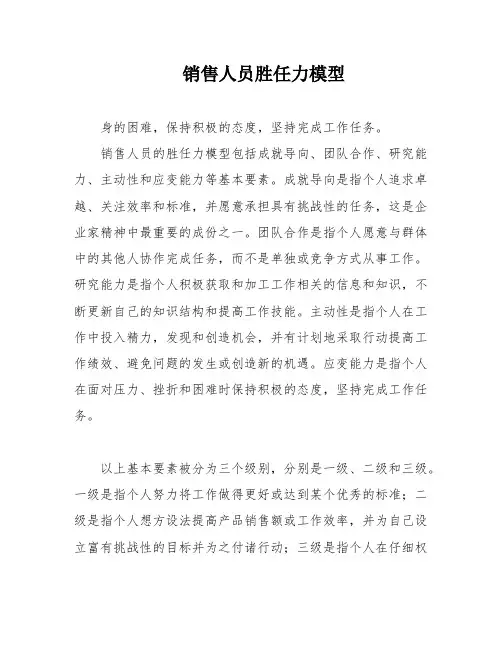 销售人员胜任力模型

身的困难，保持积极的态度，坚持完成工作任务。

销售人员的胜任力模型包括成就导向、团队合作、研究能力、主动性和应变能力等基本要素。成就导向是指个人追求卓越、关注效率和标准，并愿意承担具有挑战性的任务，这是企业家精神中最重要的成份之一。团队合作是指个人愿意与群体中的其他人协作完成任务，而不是单独或竞争方式从事工作。研究能力是指个人积极获取和加工工作相关的信息和知识，不断更新自己的知识结构和提高工作技能。主动性是指个人在工作中投入精力，发现和创造机会，并有计划地采取行动提高工作绩效、避免问题的发生或创造新的机遇。应变能力是指个人在面对压力、挫折和困难时保持积极的态度，坚持完成工作任务。

以上基本要素被分为三个级别，分别是一级、二级和三级。一级是指个人努力将工作做得更好或达到某个优秀的标准；二级是指个人想方设法提高产品销售额或工作效率，并为自己设立富有挑战性的目标并为之付诸行动；三级是指个人在仔细权